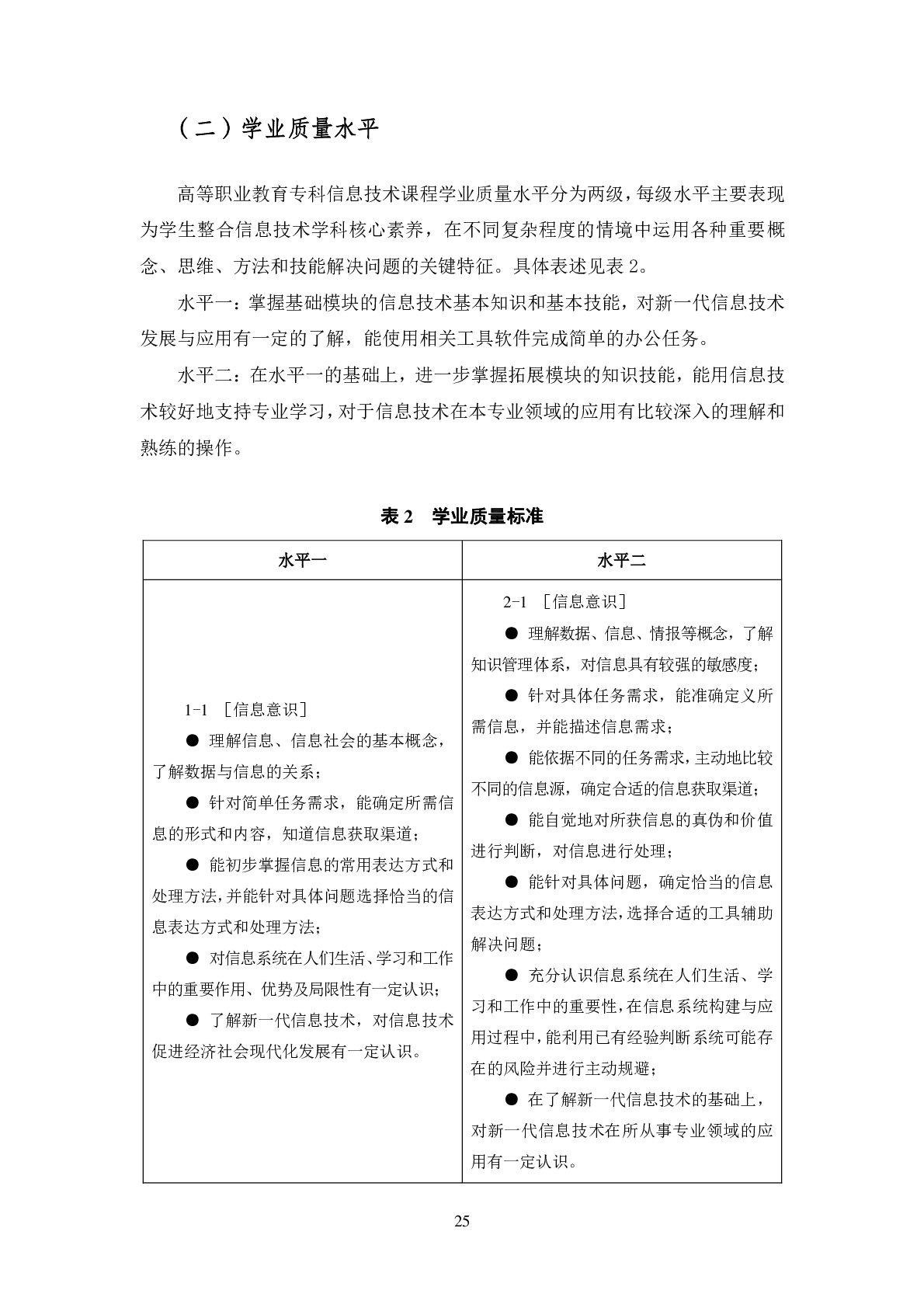 （二）学业质量水平

高等职业教育专科信息技术课程学业质量水平分为两级，每级水平主要表现为学生整合信息技术学科核心素养，在不同复杂程度的情境中运用各种重要概念、思维、方法和技能解决问题的关键特征。具体表述见表 2。

水平一：掌握基础模块的信息技术基本知识和基本技能，对新一代信息技术发展与应用有一定的了解，能使用相关工具软件完成简单的办公任务。

水平二：在水平一的基础上，进一步掌握拓展模块的知识技能，能用信息技术较好地支持专业学习，对于信息技术在本专业领域的应用有比较深入的理解和熟练的操作。

表 2　学业质量标准

| 水平一 | 水平二 |
|---|---|
| 1-1 ［信息意识］<br>● 理解信息、信息社会的基本概念，了解数据与信息的关系；<br>● 针对简单任务需求，能确定所需信息的形式和内容，知道信息获取渠道；<br>● 能初步掌握信息的常用表达方式和处理方法，并能针对具体问题选择恰当的信息表达方式和处理方法；<br>● 对信息系统在人们生活、学习和工作中的重要作用、优势及局限性有一定认识；<br>● 了解新一代信息技术，对信息技术促进经济社会现代化发展有一定认识。 | 2-1 ［信息意识］<br>● 理解数据、信息、情报等概念，了解知识管理体系，对信息具有较强的敏感度；<br>● 针对具体任务需求，能准确定义所需信息，并能描述信息需求；<br>● 能依据不同的任务需求，主动地比较不同的信息源，确定合适的信息获取渠道；<br>● 能自觉地对所获信息的真伪和价值进行判断，对信息进行处理；<br>● 能针对具体问题，确定恰当的信息表达方式和处理方法，选择合适的工具辅助解决问题；<br>● 充分认识信息系统在人们生活、学习和工作中的重要性，在信息系统构建与应用过程中，能利用已有经验判断系统可能存在的风险并进行主动规避；<br>● 在了解新一代信息技术的基础上，对新一代信息技术在所从事专业领域的应用有一定认识。 |

25